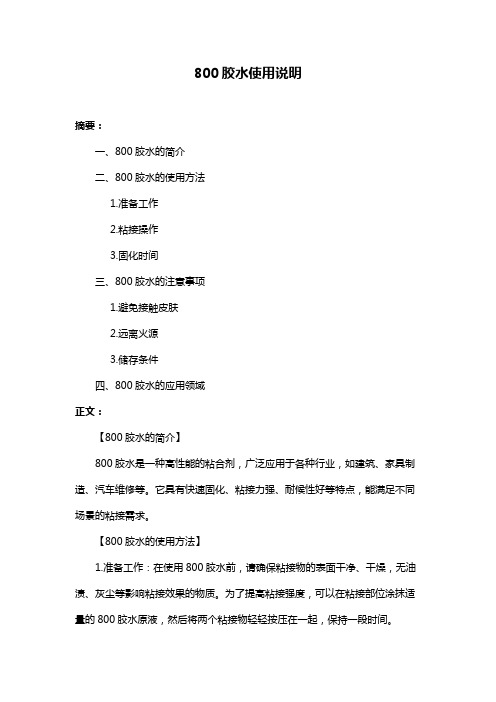 800 胶水使用说明

摘要：

一、800 胶水的简介

二、800 胶水的使用方法

1.准备工作

2.粘接操作

3.固化时间

三、800 胶水的注意事项

1.避免接触皮肤

2.远离火源

3.储存条件

四、800 胶水的应用领域

正文：

【800 胶水的简介】

800 胶水是一种高性能的粘合剂，广泛应用于各种行业，如建筑、家具制造、汽车维修等。它具有快速固化、粘接力强、耐候性好等特点，能满足不同场景的粘接需求。

【800 胶水的使用方法】

1.准备工作：在使用 800 胶水前，请确保粘接物的表面干净、干燥，无油渍、灰尘等影响粘接效果的物质。为了提高粘接强度，可以在粘接部位涂抹适量的 800 胶水原液，然后将两个粘接物轻轻按压在一起，保持一段时间。